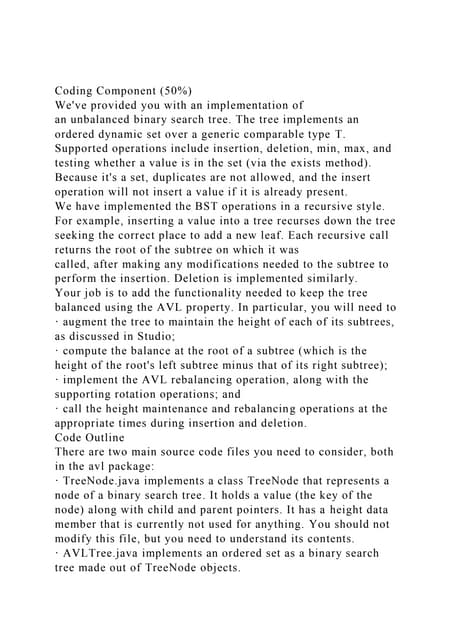 Coding Component (50%)
We've provided you with an implementation of
an unbalanced binary search tree. The tree implements an ordered dynamic set over a generic comparable type T. Supported operations include insertion, deletion, min, max, and testing whether a value is in the set (via the exists method). Because it's a set, duplicates are not allowed, and the insert operation will not insert a value if it is already present.
We have implemented the BST operations in a recursive style. For example, inserting a value into a tree recurses down the tree seeking the correct place to add a new leaf. Each recursive call returns the root of the subtree on which it was
called, after making any modifications needed to the subtree to perform the insertion. Deletion is implemented similarly.
Your job is to add the functionality needed to keep the tree balanced using the AVL property. In particular, you will need to
· augment the tree to maintain the height of each of its subtrees, as discussed in Studio;
· compute the balance at the root of a subtree (which is the height of the root's left subtree minus that of its right subtree);
· implement the AVL rebalancing operation, along with the supporting rotation operations; and
· call the height maintenance and rebalancing operations at the appropriate times during insertion and deletion.
Code Outline
There are two main source code files you need to consider, both in the avl package:
· TreeNode.java implements a class TreeNode that represents a node of a binary search tree. It holds a value (the key of the node) along with child and parent pointers. It has a height data member that is currently not used for anything. You should not modify this file, but you need to understand its contents.
· AVLTree.java implements an ordered set as a binary search tree made out of TreeNode objects.